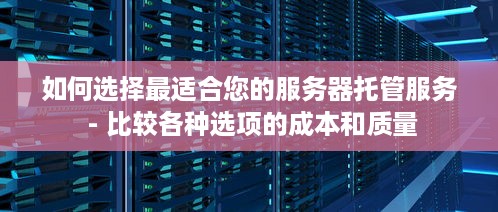 如何选择最适合您的服务器托管服务 - 比较各种选项的成本和质量